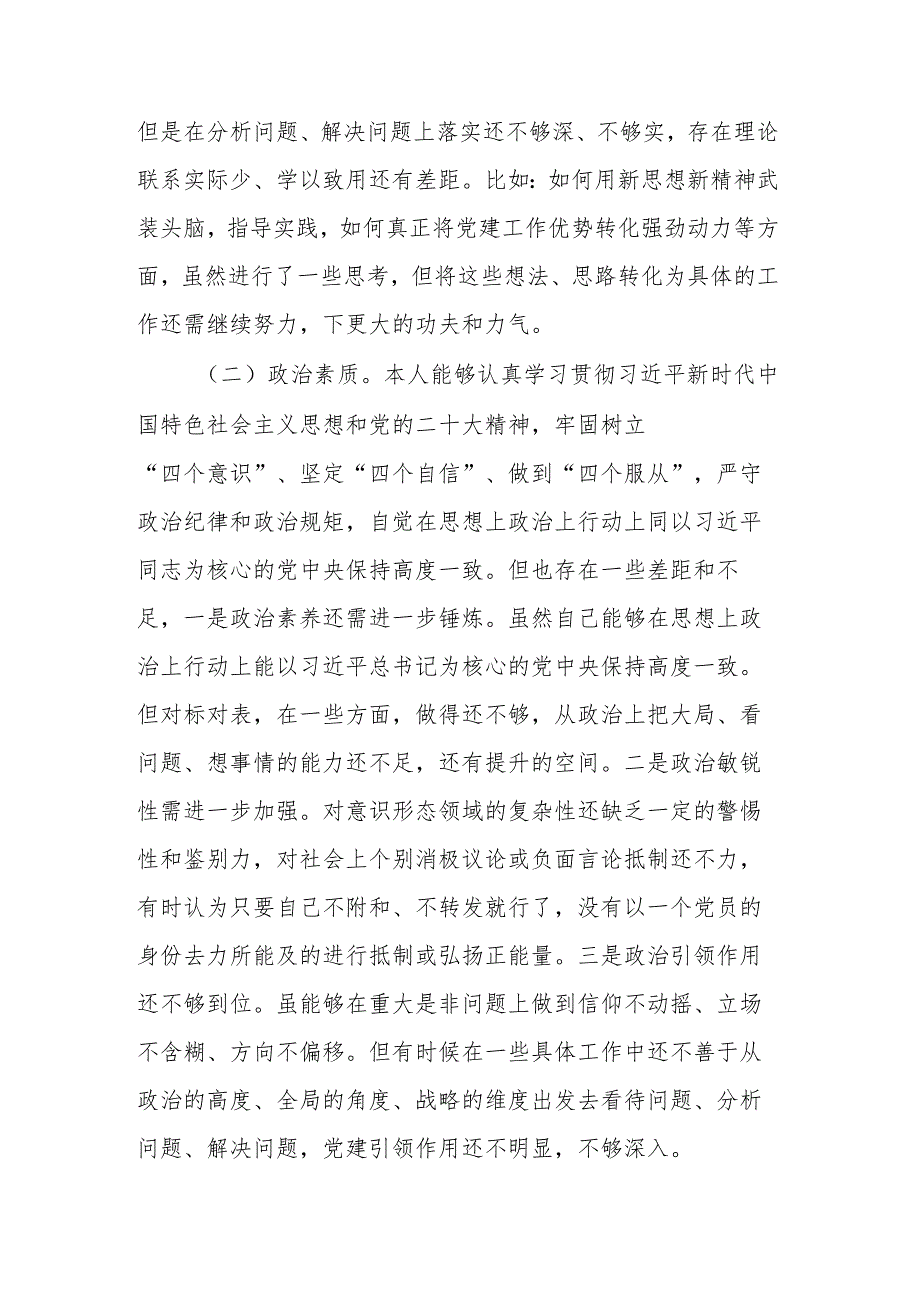 但是在分析问题、解决问题上落实还不够深、不够实，存在理论联系实际少、学以致用还有差距。比如：如何用新思想新精神武装头脑，指导实践，如何真正将党建工作优势转化强劲动力等方面，虽然进行了一些思考，但将这些想法、思路转化为具体的工作还需继续努力，下更大的功夫和力气。

（二）政治素质。本人能够认真学习贯彻习近平新时代中国特色社会主义思想和党的二十大精神，牢固树立“四个意识”、坚定“四个自信”、做到“四个服从”，严守政治纪律和政治规矩，自觉在思想上政治上行动上同以习近平同志为核心的党中央保持高度一致。但也存在一些差距和不足，一是政治素养还需进一步锤炼。虽然自己能够在思想上政治上行动上能以习近平总书记为核心的党中央保持高度一致。但对标对表，在一些方面，做得还不够，从政治上把大局、看问题、想事情的能力还不足，还有提升的空间。二是政治敏锐性需进一步加强。对意识形态领域的复杂性还缺乏一定的警惕性和鉴别力，对社会上个别消极议论或负面言论抵制还不力，有时认为只要自己不附和、不转发就行了，没有以一个党员的身份去力所能及的进行抵制或弘扬正能量。三是政治引领作用还不够到位。虽能够在重大是非问题上做到信仰不动摇、立场不含糊、方向不偏移。但有时候在一些具体工作中还不善于从政治的高度、全局的角度、战略的维度出发去看待问题、分析问题、解决问题，党建引领作用还不明显，不够深入。